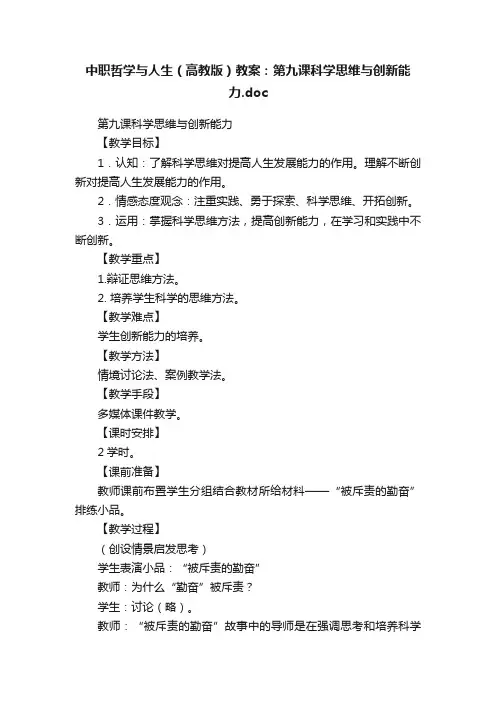 中职哲学与人生（高教版）教案：第九课科学思维与创新能力.doc

第九课科学思维与创新能力

【教学目标】

1．认知：了解科学思维对提高人生发展能力的作用。理解不断创新对提高人生发展能力的作用。

2．情感态度观念：注重实践、勇于探索、科学思维、开拓创新。

3．运用：掌握科学思维方法，提高创新能力，在学习和实践中不断创新。

【教学重点】

1.辩证思维方法。

2. 培养学生科学的思维方法。

【教学难点】

学生创新能力的培养。

【教学方法】

情境讨论法、案例教学法。

【教学手段】

多媒体课件教学。

【课时安排】

2 学时。

【课前准备】

教师课前布置学生分组结合教材所给材料——“被斥责的勤奋”排练小品。

【教学过程】

（创设情景启发思考）

学生表演小品：“被斥责的勤奋”

教师：为什么“勤奋”被斥责？

学生：讨论（略）。

教师：“被斥责的勤奋”故事中的导师是在强调思考和培养科学